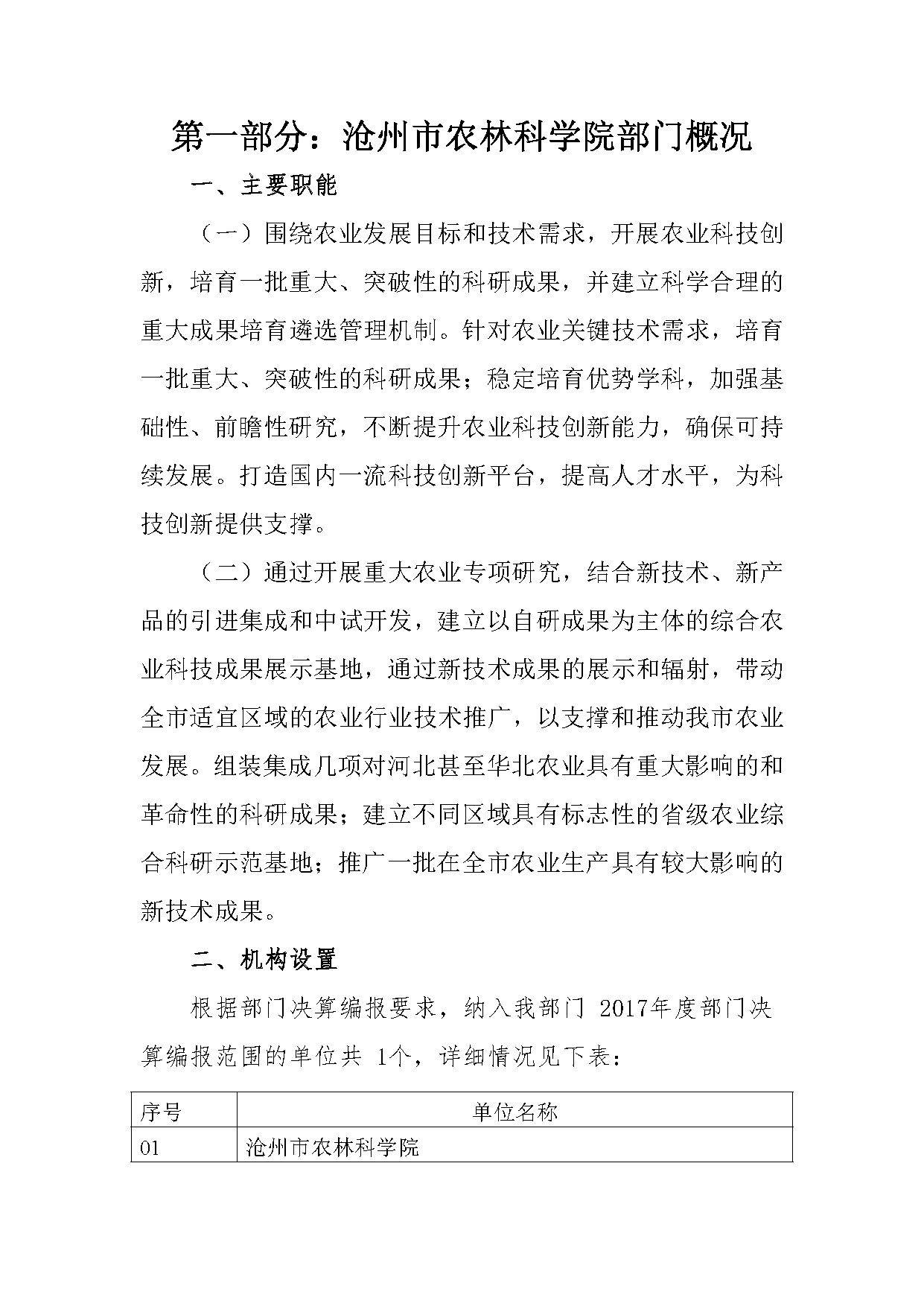 第一部分：沧州市农林科学院部门概况

一、主要职能

（一）围绕农业发展目标和技术需求，开展农业科技创新，培育一批重大、突破性的科研成果，并建立科学合理的重大成果培育遴选管理机制。针对农业关键技术需求，培育一批重大、突破性的科研成果；稳定培育优势学科，加强基础性、前瞻性研究，不断提升农业科技创新能力，确保可持续发展。打造国内一流科技创新平台，提高人才水平，为科技创新提供支撑。

（二）通过开展重大农业专项研究，结合新技术、新产品的引进集成和中试开发，建立以自研成果为主体的综合农业科技成果展示基地，通过新技术成果的展示和辐射，带动全市适宜区域的农业行业技术推广，以支撑和推动我市农业发展。组装集成几项对河北甚至华北农业具有重大影响的和革命性的科研成果；建立不同区域具有标志性的省级农业综合科研示范基地；推广一批在全市农业生产具有较大影响的新技术成果。

二、机构设置

根据部门决算编报要求，纳入我部门 2017年度部门决算编报范围的单位共 1个，详细情况见下表：

| 序号 | 单位名称 |
|---|---|
| 01 | 沧州市农林科学院 |